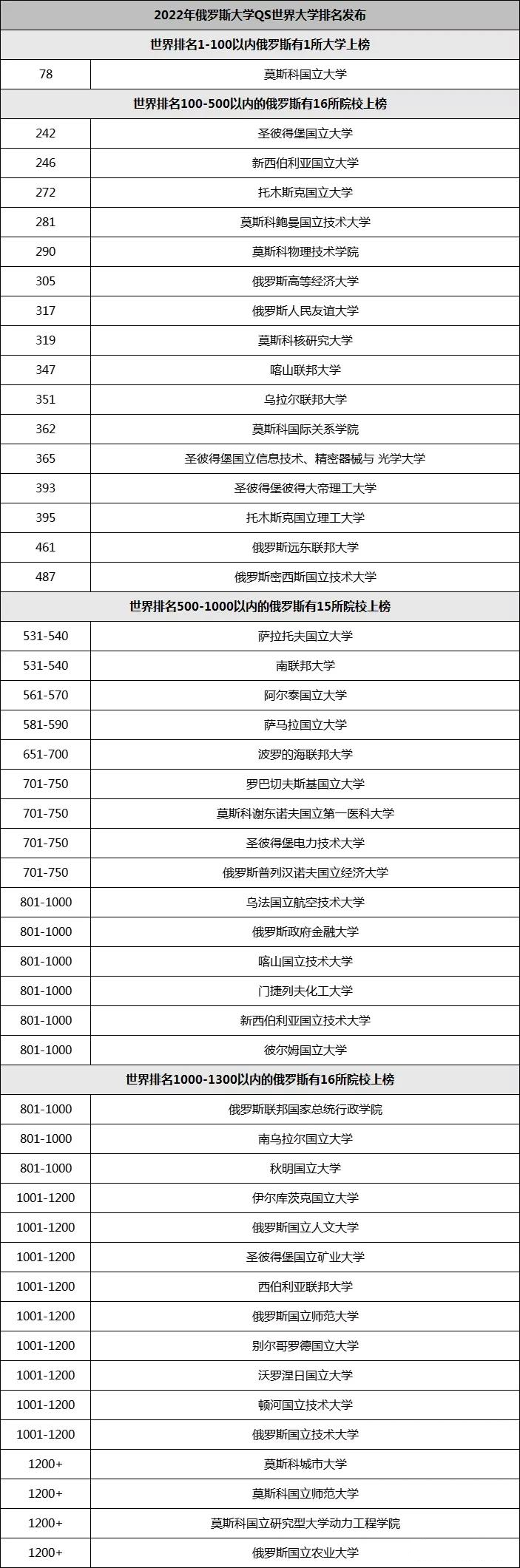 | 2022年俄罗斯大学QS世界大学排名发布 | |
|---|---|
| 世界排名1-100以内俄罗斯有1所大学上榜 | |
| 78 | 莫斯科国立大学 |
| 世界排名100-500以内的俄罗斯有16所院校上榜 | |
| 242 | 圣彼得堡国立大学 |
| 246 | 新西伯利亚国立大学 |
| 272 | 托木斯克国立大学 |
| 281 | 莫斯科鲍曼国立技术大学 |
| 290 | 莫斯科物理技术学院 |
| 305 | 俄罗斯高等经济大学 |
| 317 | 俄罗斯人民友谊大学 |
| 319 | 莫斯科核研究大学 |
| 347 | 喀山联邦大学 |
| 351 | 乌拉尔联邦大学 |
| 362 | 莫斯科国际关系学院 |
| 365 | 圣彼得堡国立信息技术、精密器械与 光学大学 |
| 393 | 圣彼得堡彼得大帝理工大学 |
| 395 | 托木斯克国立理工大学 |
| 461 | 俄罗斯远东联邦大学 |
| 487 | 俄罗斯密西斯国立技术大学 |
| 世界排名500-1000以内的俄罗斯有15所院校上榜 | |
| 531-540 | 萨拉托夫国立大学 |
| 531-540 | 南联邦大学 |
| 561-570 | 阿尔泰国立大学 |
| 581-590 | 萨马拉国立大学 |
| 651-700 | 波罗的海联邦大学 |
| 701-750 | 罗巴切夫斯基国立大学 |
| 701-750 | 莫斯科谢东诺夫国立第一医科大学 |
| 701-750 | 圣彼得堡电力技术大学 |
| 701-750 | 俄罗斯普列汉诺夫国立经济大学 |
| 801-1000 | 乌法国立航空技术大学 |
| 801-1000 | 俄罗斯政府金融大学 |
| 801-1000 | 喀山国立技术大学 |
| 801-1000 | 门捷列夫化工大学 |
| 801-1000 | 新西伯利亚国立技术大学 |
| 801-1000 | 彼尔姆国立大学 |
| 世界排名1000-1300以内的俄罗斯有16所院校上榜 | |
| 801-1000 | 俄罗斯联邦国家总统行政学院 |
| 801-1000 | 南乌拉尔国立大学 |
| 801-1000 | 秋明国立大学 |
| 1001-1200 | 伊尔库茨克国立大学 |
| 1001-1200 | 俄罗斯国立人文大学 |
| 1001-1200 | 圣彼得堡国立矿业大学 |
| 1001-1200 | 西伯利亚联邦大学 |
| 1001-1200 | 俄罗斯国立师范大学 |
| 1001-1200 | 别尔哥罗德国立大学 |
| 1001-1200 | 沃罗涅日国立大学 |
| 1001-1200 | 顿河国立技术大学 |
| 1001-1200 | 俄罗斯国立技术大学 |
| 1200+ | 莫斯科城市大学 |
| 1200+ | 莫斯科国立师范大学 |
| 1200+ | 莫斯科国立研究型大学动力工程学院 |
| 1200+ | 俄罗斯国立农业大学 |